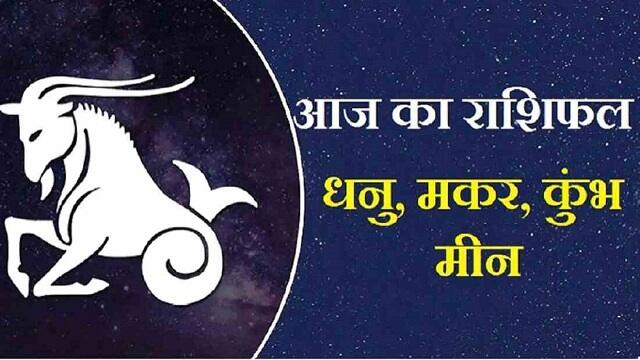 आज का राशिफल

धनु, मकर, कुंभ
मीन